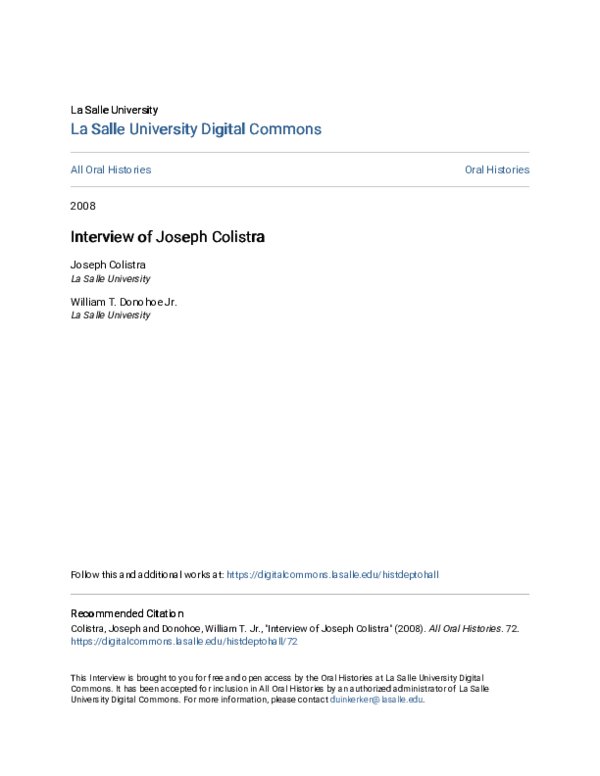 La Salle University
La Salle University Digital Commons

All Oral Histories

Oral Histories

2008

Interview of Joseph Colistra

Joseph Colistra
La Salle University

William T. Donohoe Jr.
La Salle University

Follow this and additional works at: https://digitalcommons.lasalle.edu/histdeptohall

Recommended Citation
Colistra, Joseph and Donohoe, William T. Jr., "Interview of Joseph Colistra" (2008). All Oral Histories. 72. https://digitalcommons.lasalle.edu/histdeptohall/72

This Interview is brought to you for free and open access by the Oral Histories at La Salle University Digital Commons. It has been accepted for inclusion in All Oral Histories by an authorized administrator of La Salle University Digital Commons. For more information, please contact duinkerken@lasalle.edu.